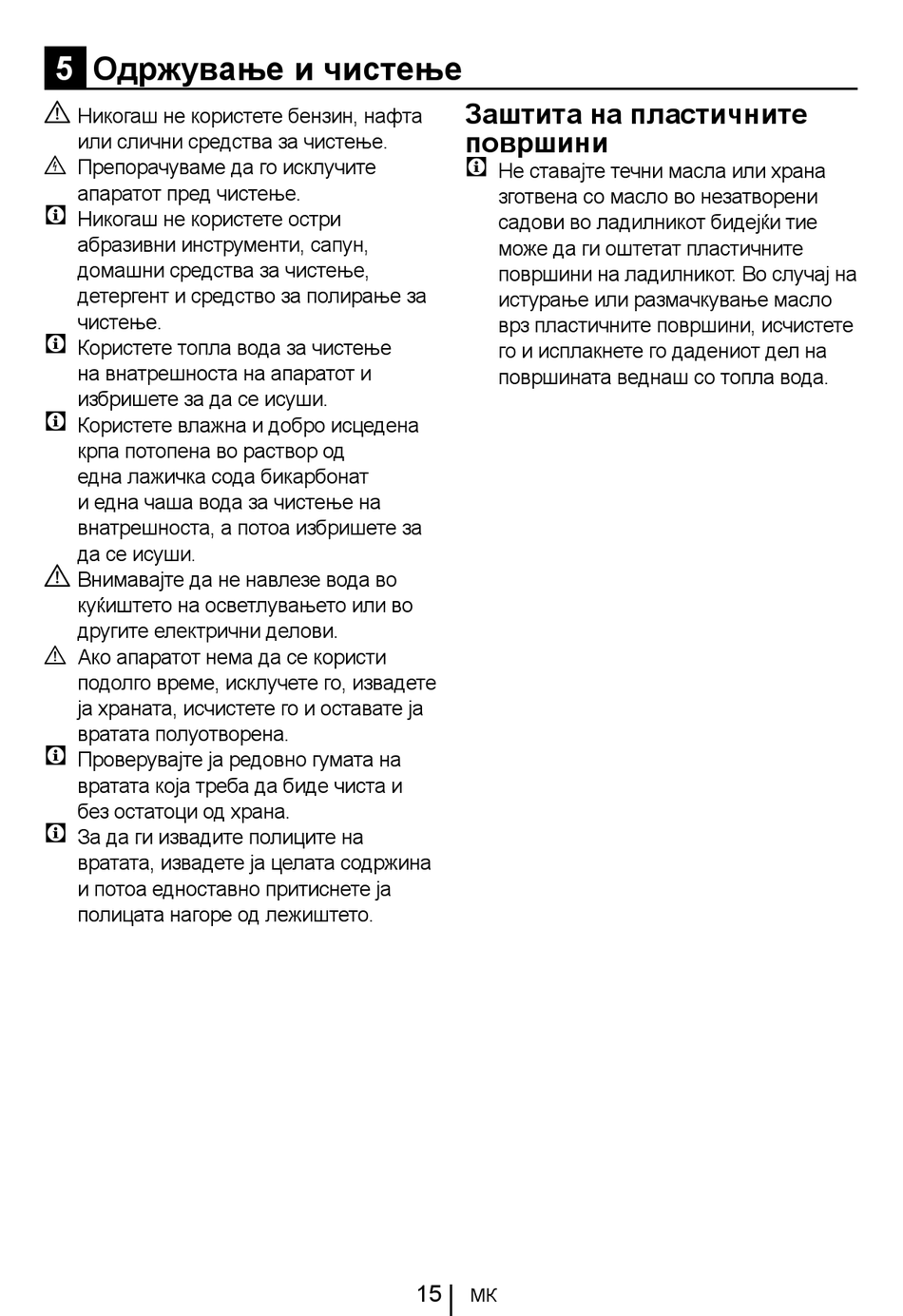 5 Одржување и чистење

Никогаш не користете бензин, нафта или слични средства за чистење.

Препорачуваме да го исклучите апаратот пред чистење.

Никогаш не користете остри абразивни инструменти, сапун, домашни средства за чистење, детергент и средство за полирање за чистење.

Користете топла вода за чистење на внатрешноста на апаратот и избришете за да се исуши.

Користете влажна и добро исцедена крпа потопена во раствор од една лажичка сода бикарбонат и една чаша вода за чистење на внатрешноста, а потоа избришете за да се исуши.

Внимавајте да не навлезе вода во куќиштето на осветлувањето или во другите електрични делови.

Ако апаратот нема да се користи подолго време, исклучете го, извадете ја храната, исчистете го и оставате ја вратата полуотворена.

Проверувајте ја редовно гумата на вратата која треба да биде чиста и без остатоци од храна.

За да ги извадите полиците на вратата, извадете ја целата содржина и потоа едноставно притиснете ја полицата нагоре од лежиштето.

Заштита на пластичните површини

Не ставајте течни масла или храна зготвена со масло во незатворени садови во ладилникот бидејќи тие може да ги оштетат пластичните површини на ладилникот. Во случај на истурање или размачкување масло врз пластичните површини, исчистете го и исплакнете го дадениот дел на површината веднаш со топла вода.

15 МК